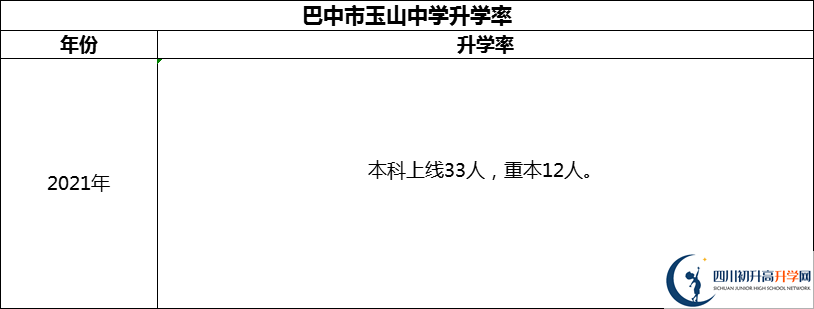 巴中市玉山中学升学率

| 年份 | 升学率 |
|---|---|
| 2021年 | 本科上线33人，重本12人。 |

四川初升高升学网
SICHUAN JUNIOR HIGH SCHOOL NETWORK